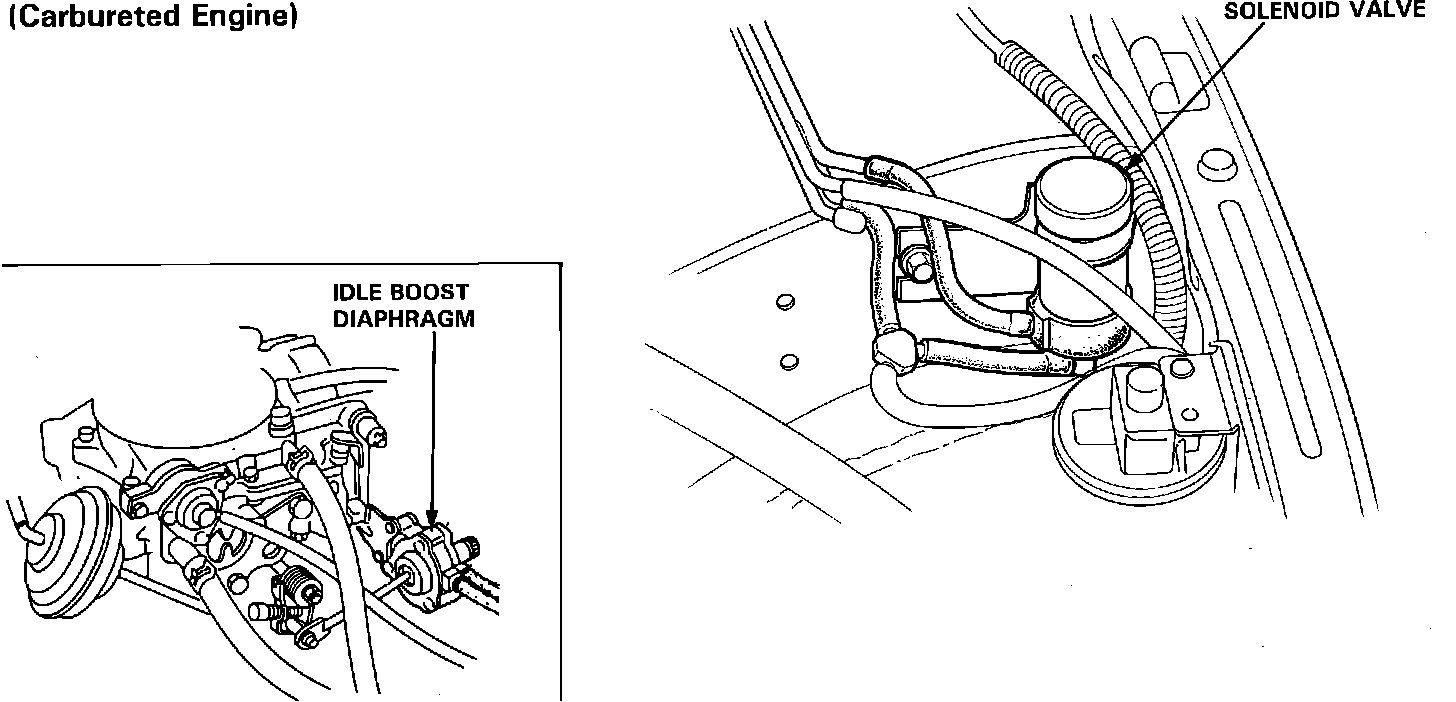 (Carbureted Engine)

SOLENOID VALVE

IDLE BOOST DIAPHRAGM